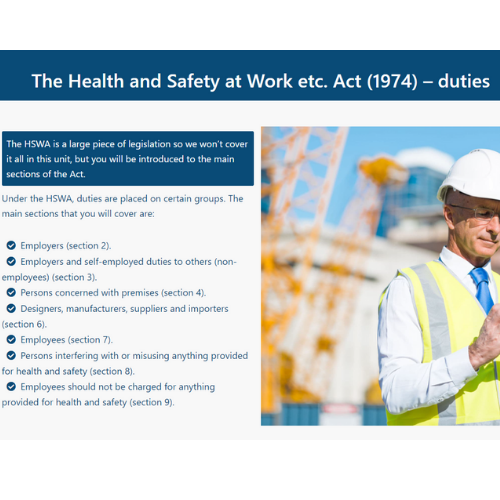 The Health and Safety at Work etc. Act (1974) – duties

The HSWA is a large piece of legislation so we won't cover it all in this unit, but you will be introduced to the main sections of the Act.

Under the HSWA, duties are placed on certain groups. The main sections that you will cover are:

Employers (section 2).
Employers and self-employed duties to others (non-employees) (section 3).
Persons concerned with premises (section 4).
Designers, manufacturers, suppliers and importers (section 6).
Employees (section 7).
Persons interfering with or misusing anything provided for health and safety (section 8).
Employees should not be charged for anything provided for health and safety (section 9).